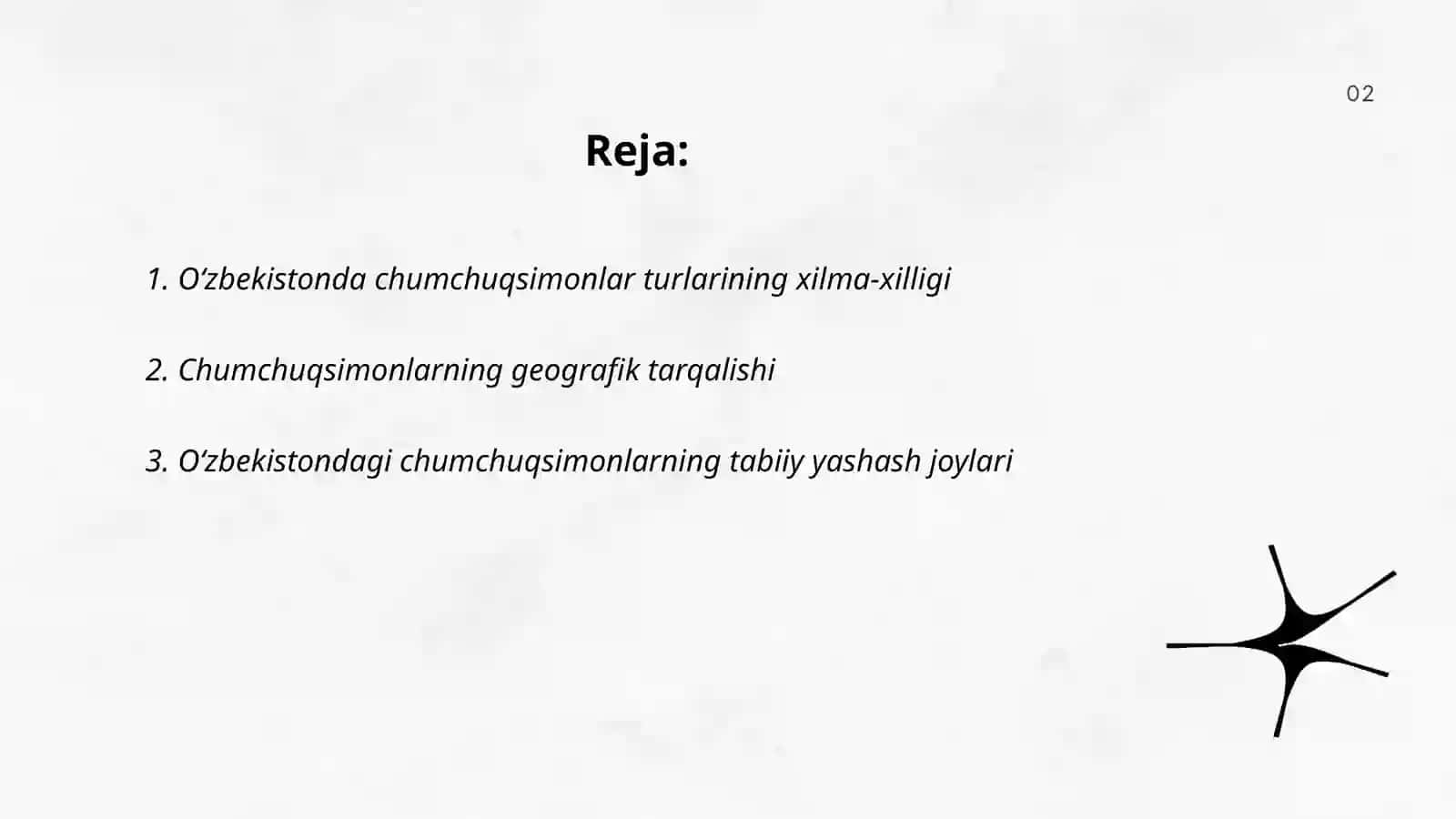 02

Reja:

1. O‘zbekistonda chumchuqsimonlar turlarining xilma-xilligi

2. Chumchuqsimonlarning geografik tarqalishi

3. O‘zbekistondagi chumchuqsimonlarning tabiiy yashash joylari